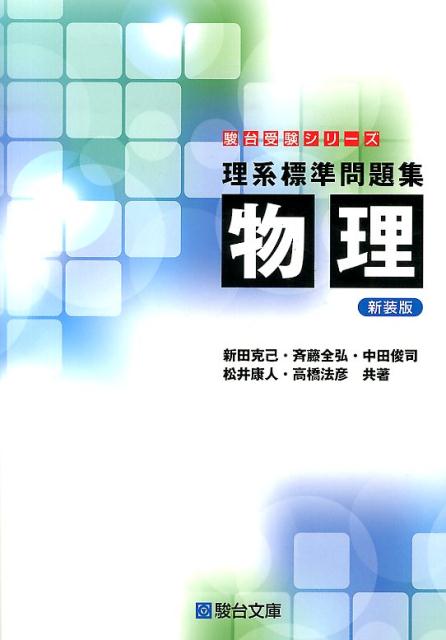 駿台受験シリーズ

理系標準問題集

物理

新装版

新田克己・斉藤全弘・中田俊司
松井康人・高橋法彦　共著

駿台文庫